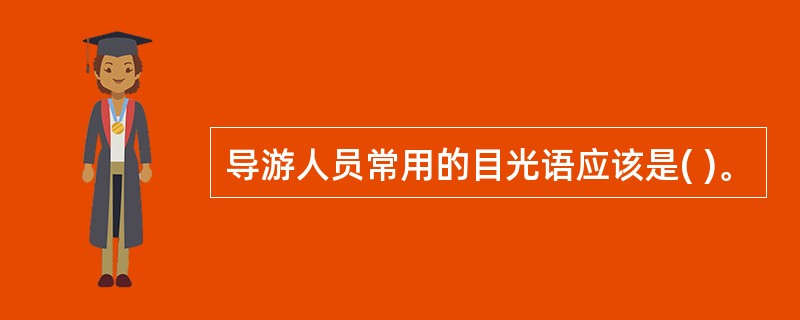 导游人员常用的目光语应该是( )。